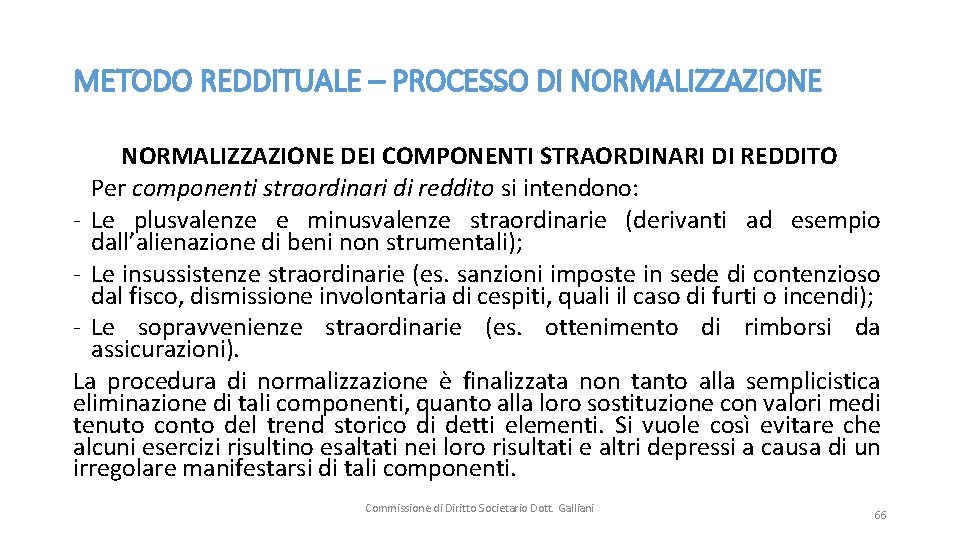 METODO REDDITUALE – PROCESSO DI NORMALIZZAZIONE

NORMALIZZAZIONE DEI COMPONENTI STRAORDINARI DI REDDITO

Per componenti straordinari di reddito si intendono:

- Le plusvalenze e minusvalenze straordinarie (derivanti ad esempio dall'alienazione di beni non strumentali);
- Le insussistenze straordinarie (es. sanzioni imposte in sede di contenzioso dal fisco, dismissione involontaria di cespiti, quali il caso di furti o incendi);
- Le sopravvenienze straordinarie (es. ottenimento di rimborsi da assicurazioni).

La procedura di normalizzazione è finalizzata non tanto alla semplicistica eliminazione di tali componenti, quanto alla loro sostituzione con valori medi tenuto conto del trend storico di detti elementi. Si vuole così evitare che alcuni esercizi risultino esaltati nei loro risultati e altri depressi a causa di un irregolare manifestarsi di tali componenti.

Commissione di Diritto Societario Dott. Galliani

66